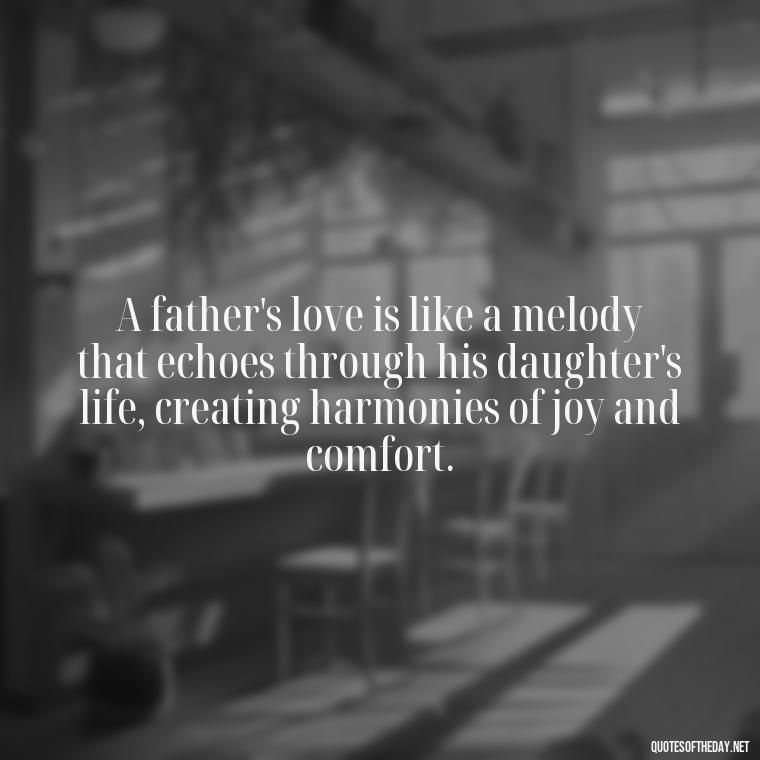 A father's love is like a melody that echoes through his daughter's life, creating harmonies of joy and comfort.

QUOTESOFTHEDAY.NET